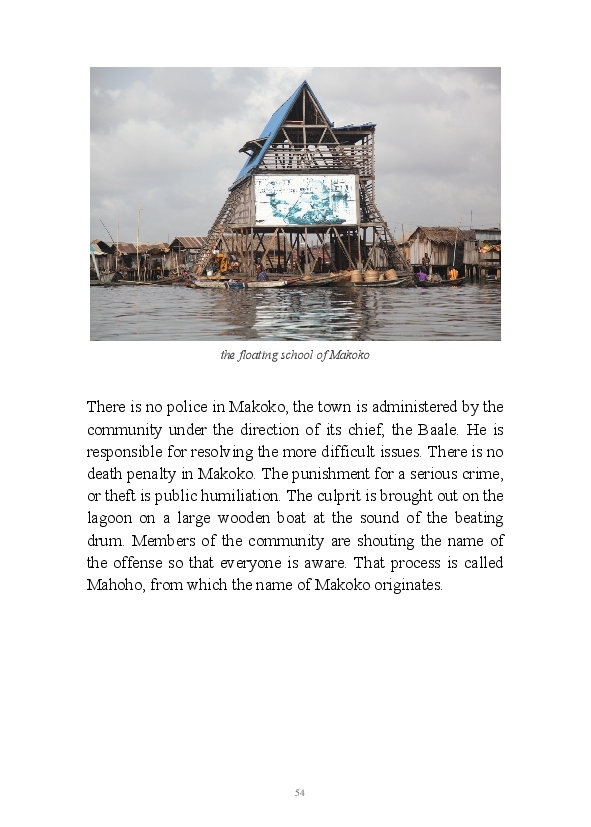 the floating school of Makoko

There is no police in Makoko, the town is administered by the community under the direction of its chief, the Baale. He is responsible for resolving the more difficult issues. There is no death penalty in Makoko. The punishment for a serious crime, or theft is public humiliation. The culprit is brought out on the lagoon on a large wooden boat at the sound of the beating drum. Members of the community are shouting the name of the offense so that everyone is aware. That process is called Mahoho, from which the name of Makoko originates.

54